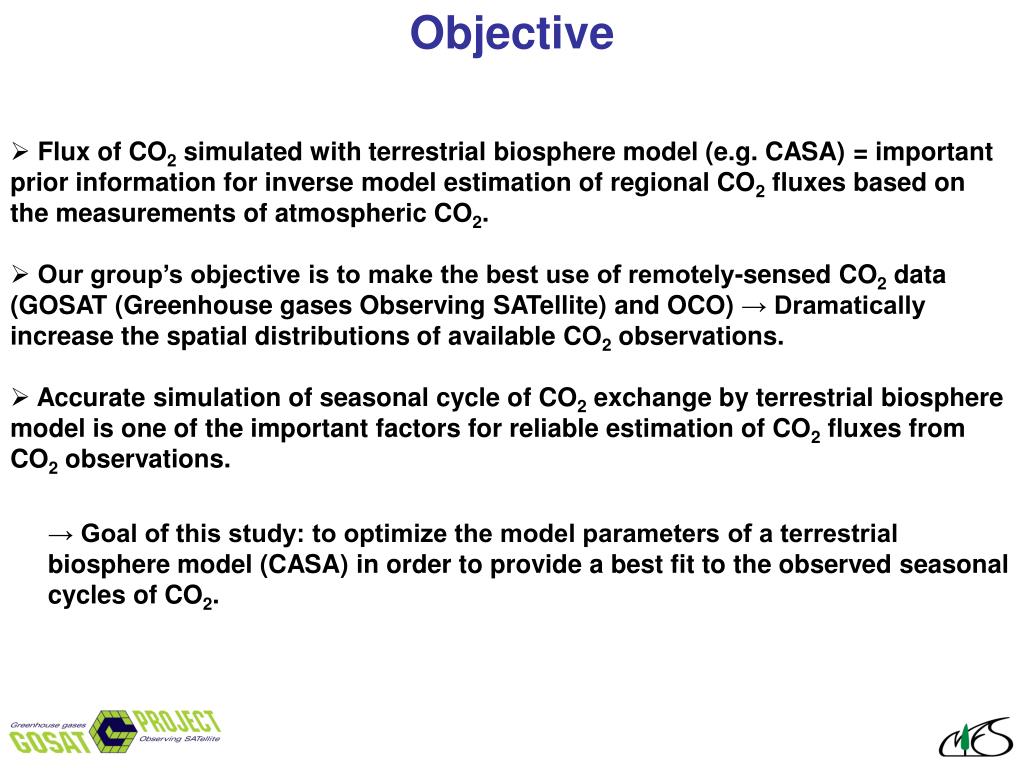 Objective

➢ Flux of $CO_2$ simulated with terrestrial biosphere model (e.g. CASA) = important prior information for inverse model estimation of regional $CO_2$ fluxes based on the measurements of atmospheric $CO_2$.

➢ Our group's objective is to make the best use of remotely-sensed $CO_2$ data (GOSAT (Greenhouse gases Observing SATellite) and OCO) → Dramatically increase the spatial distributions of available $CO_2$ observations.

➢ Accurate simulation of seasonal cycle of $CO_2$ exchange by terrestrial biosphere model is one of the important factors for reliable estimation of $CO_2$ fluxes from $CO_2$ observations.

→ Goal of this study: to optimize the model parameters of a terrestrial biosphere model (CASA) in order to provide a best fit to the observed seasonal cycles of $CO_2$.

Greenhouse gases GOSAT PROJECT Observing SATellite

NIES